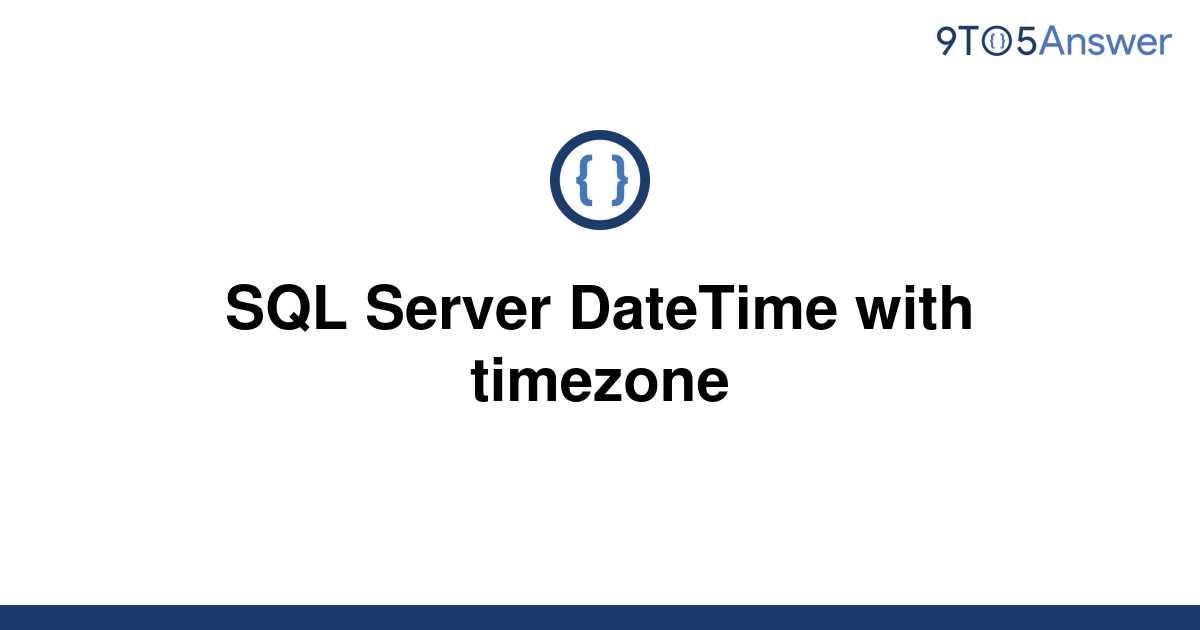 9TO5Answer

{ }

SQL Server DateTime with timezone